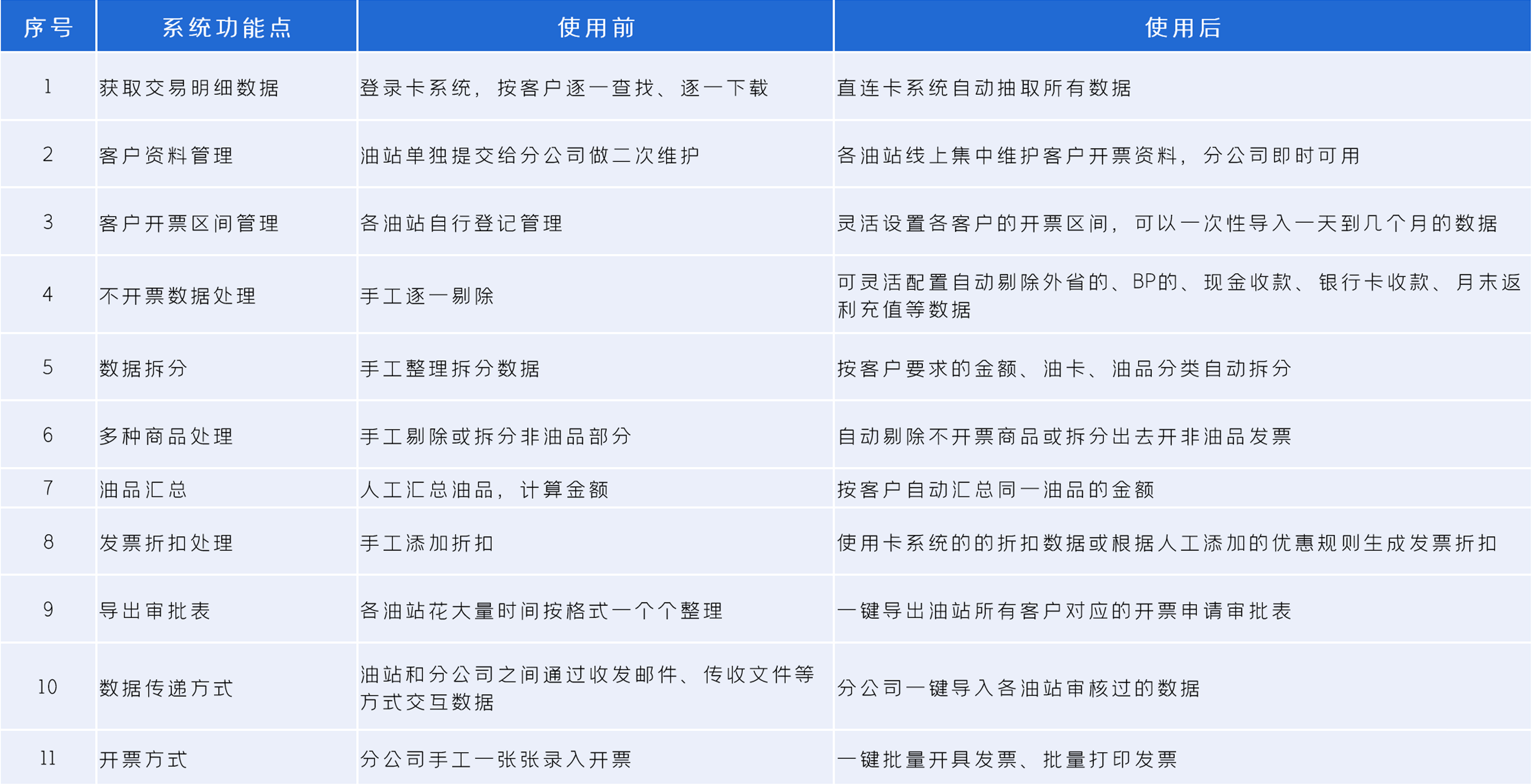 | 序号 | 系统功能点 | 使用前 | 使用后 |
|---|---|---|---|
| 1 | 获取交易明细数据 | 登录卡系统，按客户逐一查找、逐一下载 | 直连卡系统自动抽取所有数据 |
| 2 | 客户资料管理 | 油站单独提交给分公司做二次维护 | 各油站线上集中维护客户开票资料，分公司即时可用 |
| 3 | 客户开票区间管理 | 各油站自行登记管理 | 灵活设置各客户的开票区间，可以一次性导入一天到几个月的数据 |
| 4 | 不开票数据处理 | 手工逐一剔除 | 可灵活配置自动剔除外省的、BP的、现金收款、银行卡收款、月末返利充值等数据 |
| 5 | 数据拆分 | 手工整理拆分数据 | 按客户要求的金额、油卡、油品分类自动拆分 |
| 6 | 多种商品处理 | 手工剔除或拆分非油品部分 | 自动剔除不开票商品或拆分出去开非油品发票 |
| 7 | 油品汇总 | 人工汇总油品，计算金额 | 按客户自动汇总同一油品的金额 |
| 8 | 发票折扣处理 | 手工添加折扣 | 使用卡系统的的折扣数据或根据人工添加的优惠规则生成发票折扣 |
| 9 | 导出审批表 | 各油站花大量时间按格式一个个整理 | 一键导出油站所有客户对应的开票申请审批表 |
| 10 | 数据传递方式 | 油站和分公司之间通过收发邮件、传收文件等方式交互数据 | 分公司一键导入各油站审核过的数据 |
| 11 | 开票方式 | 分公司手工一张张录入开票 | 一键批量开具发票、批量打印发票 |